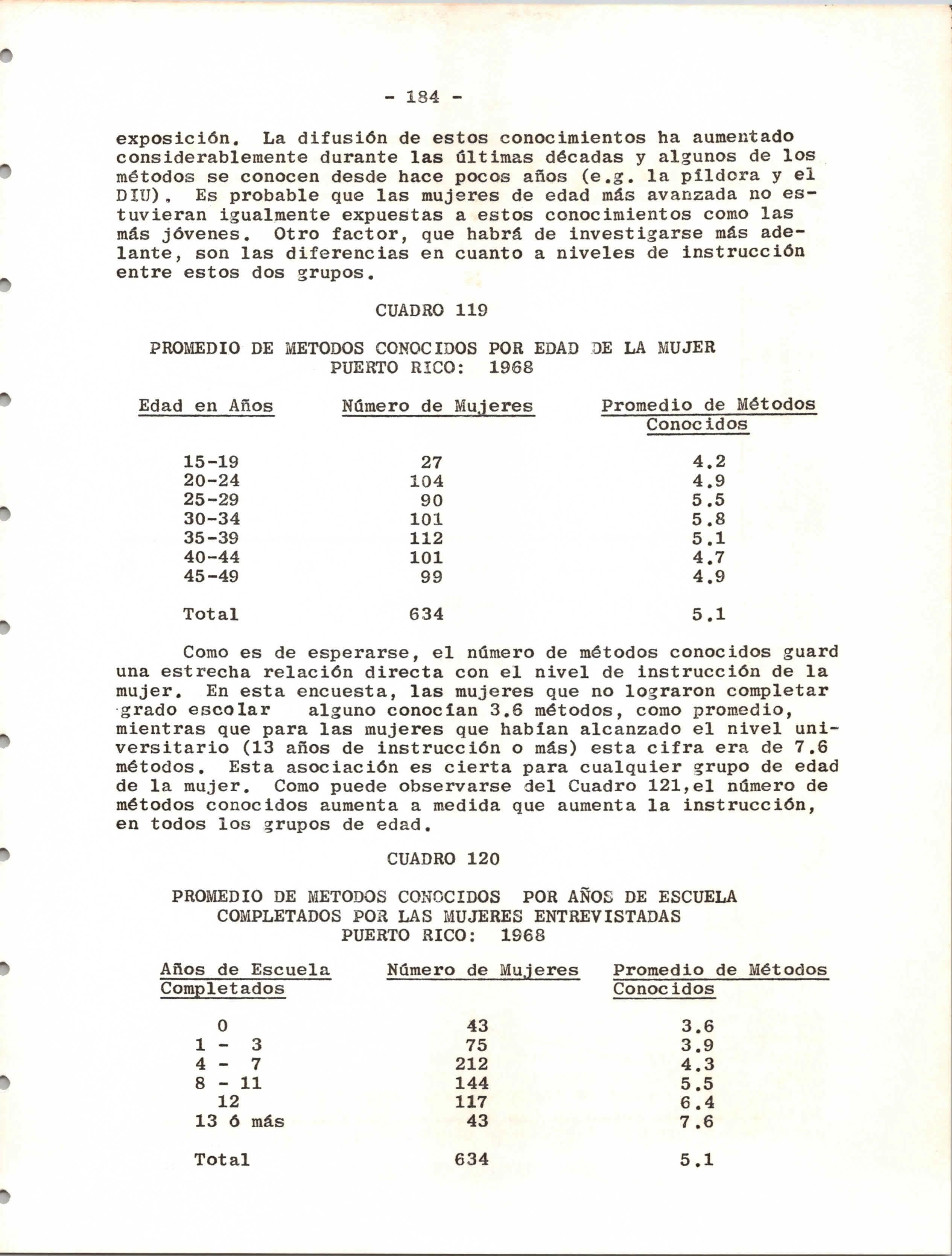 - 184 -

exposición. La difusión de estos conocimientos ha aumentado considerablemente durante las últimas décadas y algunos de los métodos se conocen desde hace pocos años (e.g. la píldora y el DIU). Es probable que las mujeres de edad más avanzada no estuvieran igualmente expuestas a estos conocimientos como las más jóvenes. Otro factor, que habrá de investigarse más adelante, son las diferencias en cuanto a niveles de instrucción entre estos dos grupos.

CUADRO 119

PROMEDIO DE METODOS CONOCIDOS POR EDAD DE LA MUJER
PUERTO RICO: 1968

| Edad en Años | Número de Mujeres | Promedio de Métodos Conocidos |
|---|---|---|
| 15-19 | 27 | 4.2 |
| 20-24 | 104 | 4.9 |
| 25-29 | 90 | 5.5 |
| 30-34 | 101 | 5.8 |
| 35-39 | 112 | 5.1 |
| 40-44 | 101 | 4.7 |
| 45-49 | 99 | 4.9 |
| Total | 634 | 5.1 |

Como es de esperarse, el número de métodos conocidos guard una estrecha relación directa con el nivel de instrucción de la mujer. En esta encuesta, las mujeres que no lograron completar grado escolar alguno conocían 3.6 métodos, como promedio, mientras que para las mujeres que habían alcanzado el nivel universitario (13 años de instrucción o más) esta cifra era de 7.6 métodos. Esta asociación es cierta para cualquier grupo de edad de la mujer. Como puede observarse del Cuadro 121,el número de métodos conocidos aumenta a medida que aumenta la instrucción, en todos los grupos de edad.

CUADRO 120

PROMEDIO DE METODOS CONOCIDOS POR AÑOS DE ESCUELA
COMPLETADOS POR LAS MUJERES ENTREVISTADAS
PUERTO RICO: 1968

| Años de Escuela Completados | Número de Mujeres | Promedio de Métodos Conocidos |
|---|---|---|
| 0 | 43 | 3.6 |
| 1 - 3 | 75 | 3.9 |
| 4 - 7 | 212 | 4.3 |
| 8 - 11 | 144 | 5.5 |
| 12 | 117 | 6.4 |
| 13 ó más | 43 | 7.6 |
| Total | 634 | 5.1 |